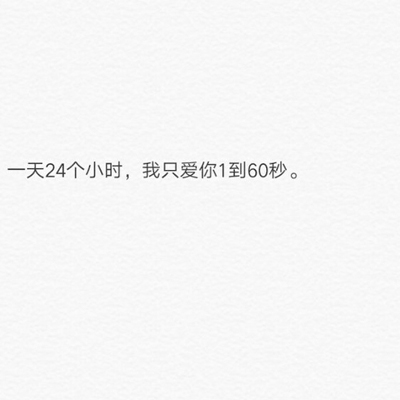 一天24个小时，我只爱你1到60秒。